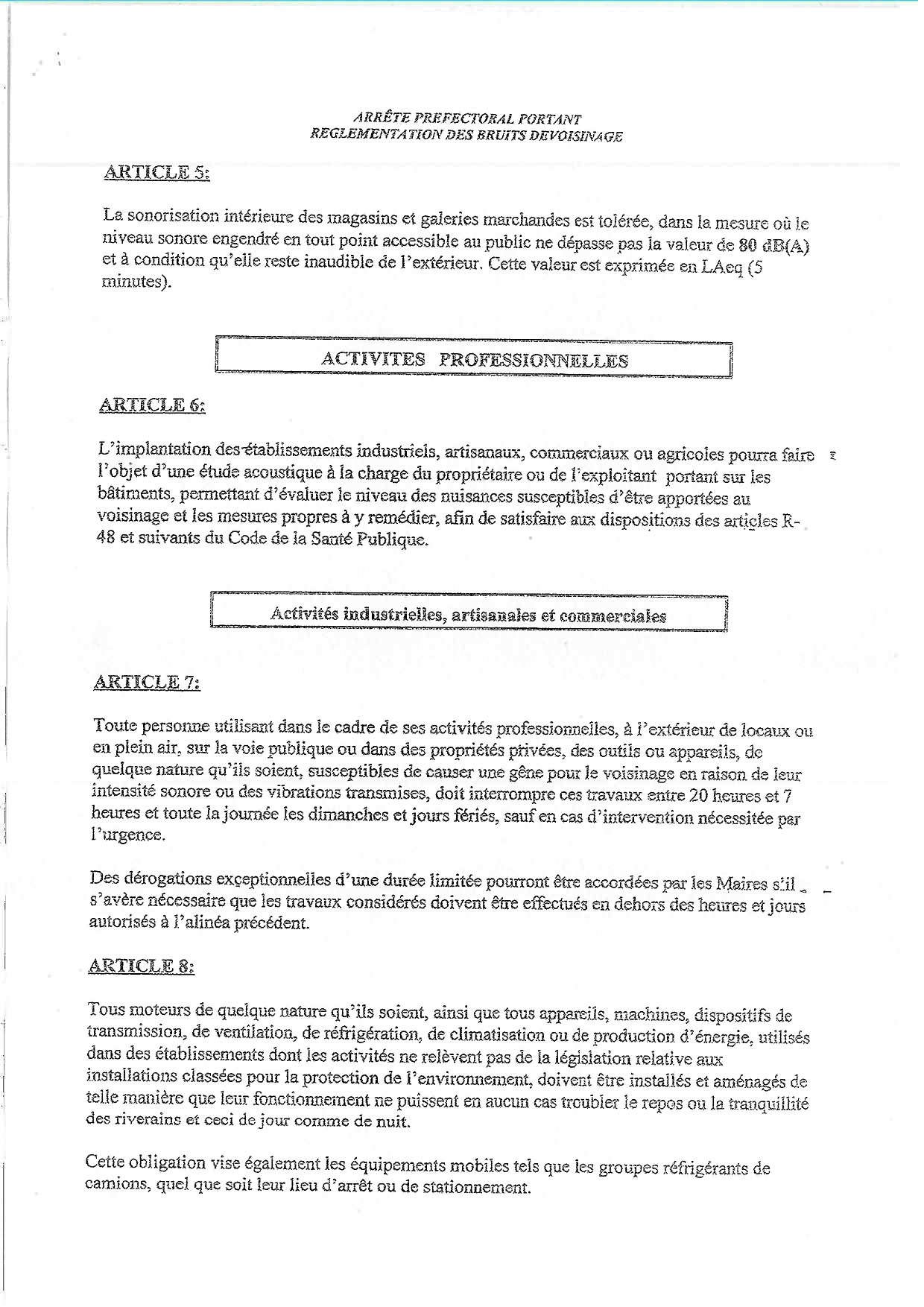 ARRÊTE PREFECTORAL PORTANT
REGLEMENTATION DES BRUITS DEVOISINAGE

ARTICLE 5:

La sonorisation intérieure des magasins et galeries marchandes est tolérée, dans la mesure où le niveau sonore engendré en tout point accessible au public ne dépasse pas la valeur de 80 dB(A) et à condition qu'elle reste inaudible de l'extérieur. Cette valeur est exprimée en LAeq (5 minutes).

ACTIVITES PROFESSIONNELLES

ARTICLE 6:

L'implantation des établissements industriels, artisanaux, commerciaux ou agricoles pourra faire l'objet d'une étude acoustique à la charge du propriétaire ou de l'exploitant portant sur les bâtiments, permettant d'évaluer le niveau des nuisances susceptibles d'être apportées au voisinage et les mesures propres à y remédier, afin de satisfaire aux dispositions des articles R-48 et suivants du Code de la Santé Publique.

Activités industrielles, artisanales et commerciales

ARTICLE 7:

Toute personne utilisant dans le cadre de ses activités professionnelles, à l'extérieur de locaux ou en plein air, sur la voie publique ou dans des propriétés privées, des outils ou appareils, de quelque nature qu'ils soient, susceptibles de causer une gêne pour le voisinage en raison de leur intensité sonore ou des vibrations transmises, doit interrompre ces travaux entre 20 heures et 7 heures et toute la journée les dimanches et jours fériés, sauf en cas d'intervention nécessitée par l'urgence.

Des dérogations exceptionnelles d'une durée limitée pourront être accordées par les Maires s'il s'avère nécessaire que les travaux considérés doivent être effectués en dehors des heures et jours autorisés à l'alinéa précédent.

ARTICLE 8:

Tous moteurs de quelque nature qu'ils soient, ainsi que tous appareils, machines, dispositifs de transmission, de ventilation, de réfrigération, de climatisation ou de production d'énergie, utilisés dans des établissements dont les activités ne relèvent pas de la législation relative aux installations classées pour la protection de l'environnement, doivent être installés et aménagés de telle manière que leur fonctionnement ne puissent en aucun cas troubler le repos ou la tranquillité des riverains et ceci de jour comme de nuit.

Cette obligation vise également les équipements mobiles tels que les groupes réfrigérants de camions, quel que soit leur lieu d'arrêt ou de stationnement.